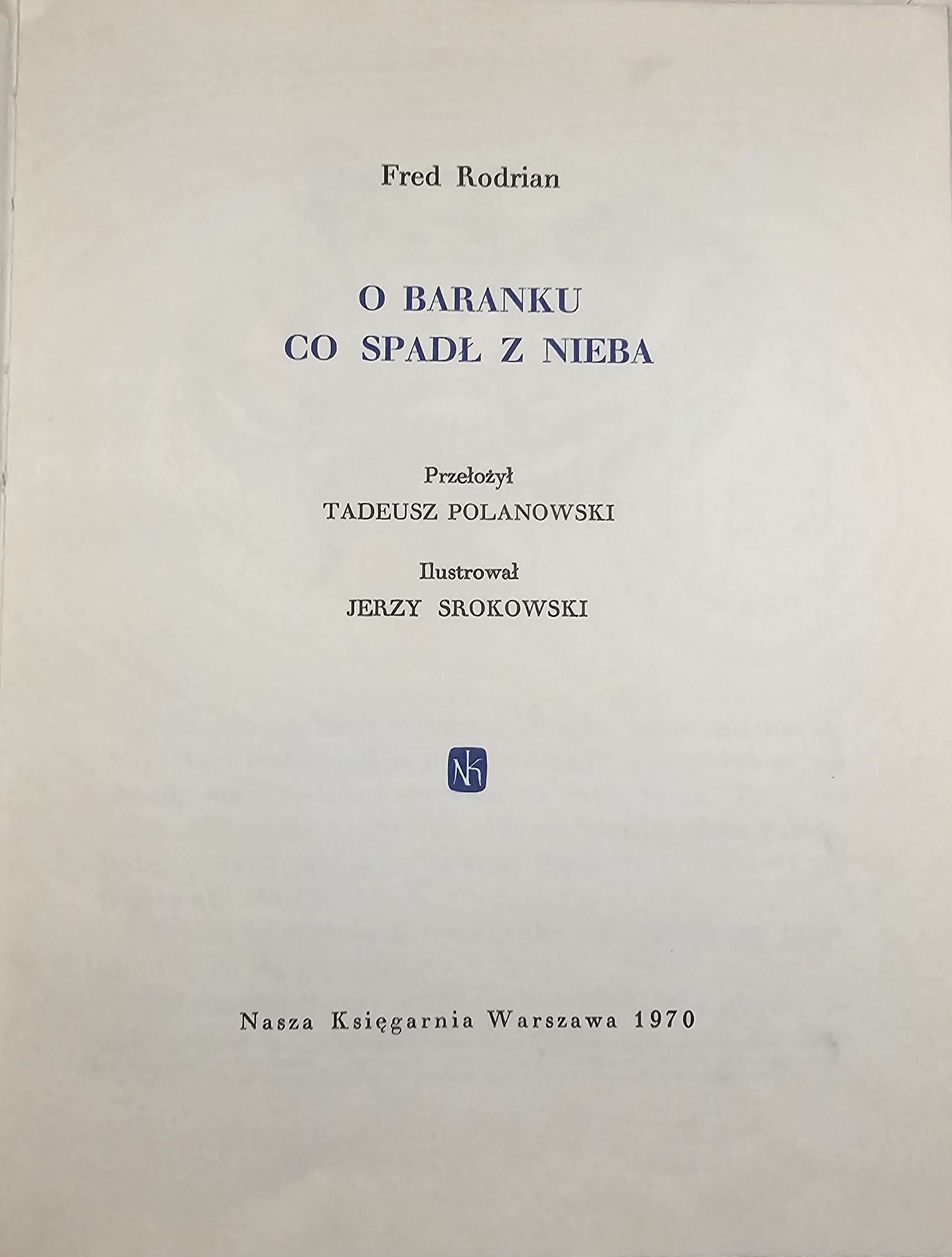 Fred Rodrian

O BARANKU
CO SPADŁ Z NIEBA

Przełożył
TADEUSZ POLANOWSKI

Ilustrował
JERZY SROKOWSKI

NK

Nasza Księgarnia Warszawa 1970